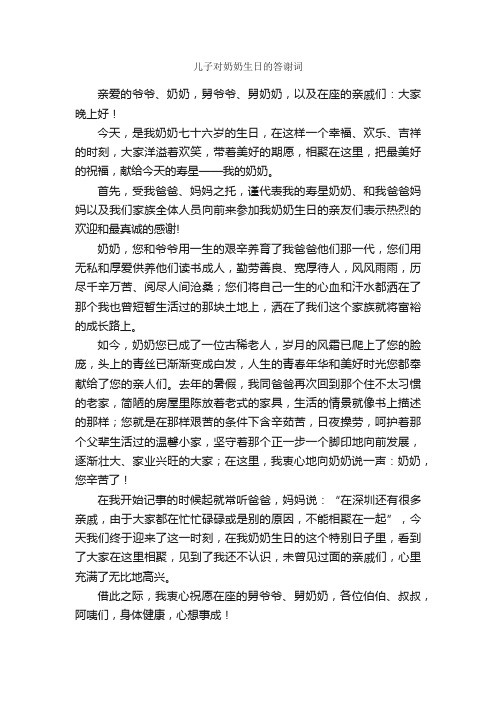 儿子对奶奶生日的答谢词

亲爱的爷爷、奶奶，舅爷爷、舅奶奶，以及在座的亲戚们：大家晚上好！

今天，是我奶奶七十六岁的生日，在这样一个幸福、欢乐、吉祥的时刻，大家洋溢着欢笑，带着美好的期愿，相聚在这里，把最美好的祝福，献给今天的寿星——我的奶奶。

首先，受我爸爸、妈妈之托，谨代表我的寿星奶奶、和我爸爸妈妈以及我们家族全体人员向前来参加我奶奶生日的亲友们表示热烈的欢迎和最真诚的感谢!

奶奶，您和爷爷用一生的艰辛养育了我爸爸他们那一代，您们用无私和厚爱供养他们读书成人，勤劳善良、宽厚待人，风风雨雨，历尽千辛万苦、阅尽人间沧桑；您们将自己一生的心血和汗水都洒在了那个我也曾短暂生活过的那块土地上，洒在了我们这个家族就将富裕的成长路上。

如今，奶奶您已成了一位古稀老人，岁月的风霜已爬上了您的脸庞，头上的青丝已渐渐变成白发，人生的青春年华和美好时光您都奉献给了您的亲人们。去年的暑假，我同爸爸再次回到那个住不太习惯的老家，简陋的房屋里陈放着老式的家具，生活的情景就像书上描述的那样；您就是在那样艰苦的条件下含辛茹苦，日夜操劳，呵护着那个父辈生活过的温馨小家，坚守着那个正一步一个脚印地向前发展，逐渐壮大、家业兴旺的大家；在这里，我衷心地向奶奶说一声：奶奶，您辛苦了！

在我开始记事的时候起就常听爸爸，妈妈说：“在深圳还有很多亲戚，由于大家都在忙忙碌碌或是别的原因，不能相聚在一起”，今天我们终于迎来了这一时刻，在我奶奶生日的这个特别日子里，看到了大家在这里相聚，见到了我还不认识，未曾见过面的亲戚们，心里充满了无比地高兴。

借此之际，我衷心祝愿在座的舅爷爷、舅奶奶，各位伯伯、叔叔，阿姨们，身体健康，心想事成！